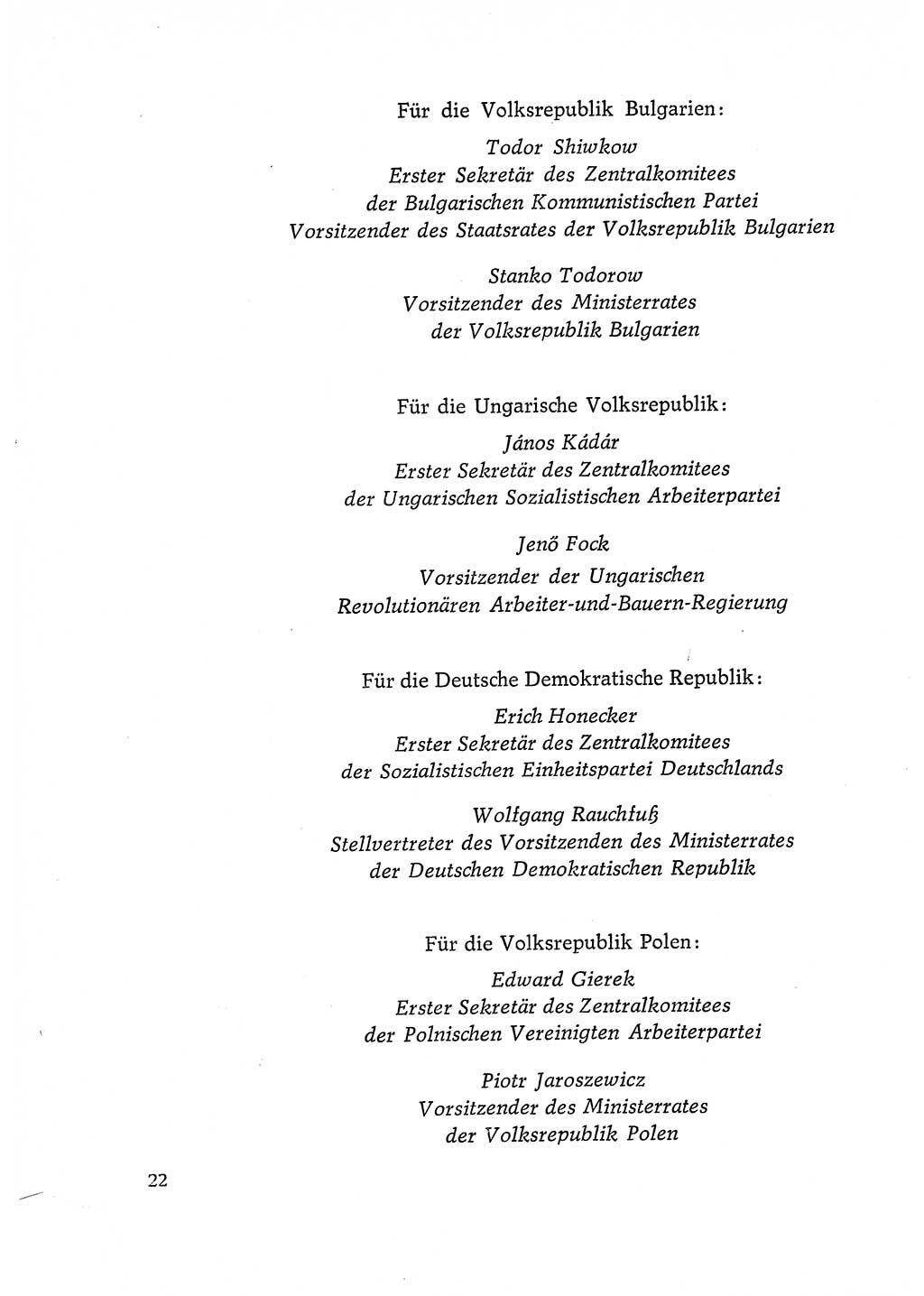 Für die Volksrepublik Bulgarien:

Todor Shiwkow
Erster Sekretär des Zentralkomitees
der Bulgarischen Kommunistischen Partei
Vorsitzender des Staatsrates der Volksrepublik Bulgarien

Stanko Todorow
Vorsitzender des Ministerrates
der Volksrepublik Bulgarien

Für die Ungarische Volksrepublik:

János Kádár
Erster Sekretär des Zentralkomitees
der Ungarischen Sozialistischen Arbeiterpartei

Jenő Fock
Vorsitzender der Ungarischen
Revolutionären Arbeiter-und-Bauern-Regierung

Für die Deutsche Demokratische Republik:

Erich Honecker
Erster Sekretär des Zentralkomitees
der Sozialistischen Einheitspartei Deutschlands

Wolfgang Rauchfuß
Stellvertreter des Vorsitzenden des Ministerrates
der Deutschen Demokratischen Republik

Für die Volksrepublik Polen:

Edward Gierek
Erster Sekretär des Zentralkomitees
der Polnischen Vereinigten Arbeiterpartei

Piotr Jaroszewicz
Vorsitzender des Ministerrates
der Volksrepublik Polen

22